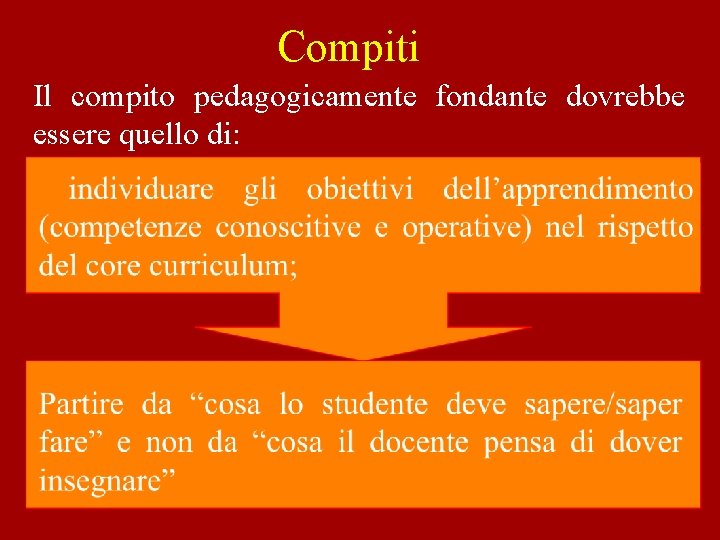 Compiti

Il compito pedagogicamente fondante dovrebbe essere quello di:

individuare gli obiettivi dell'apprendimento (competenze conoscitive e operative) nel rispetto del core curriculum;

Partire da "cosa lo studente deve sapere/saper fare" e non da "cosa il docente pensa di dover insegnare"